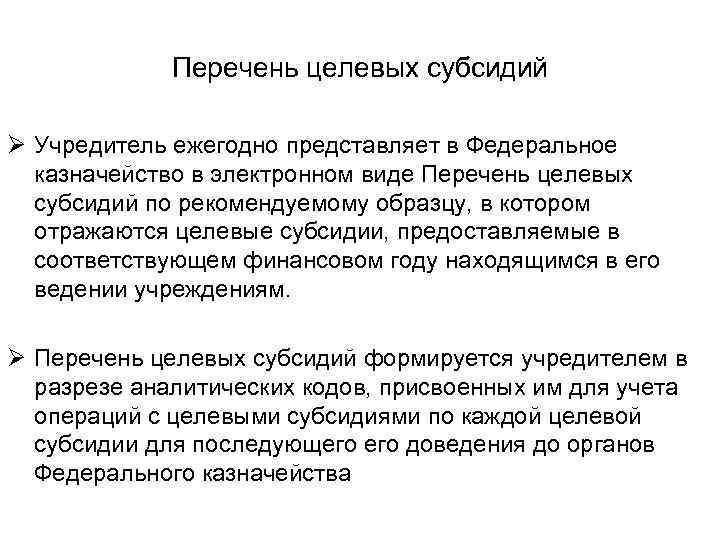 Перечень целевых субсидий

➢ Учредитель ежегодно представляет в Федеральное казначейство в электронном виде Перечень целевых субсидий по рекомендуемому образцу, в котором отражаются целевые субсидии, предоставляемые в соответствующем финансовом году находящимся в его ведении учреждениям.

➢ Перечень целевых субсидий формируется учредителем в разрезе аналитических кодов, присвоенных им для учета операций с целевыми субсидиями по каждой целевой субсидии для последующего его доведения до органов Федерального казначейства